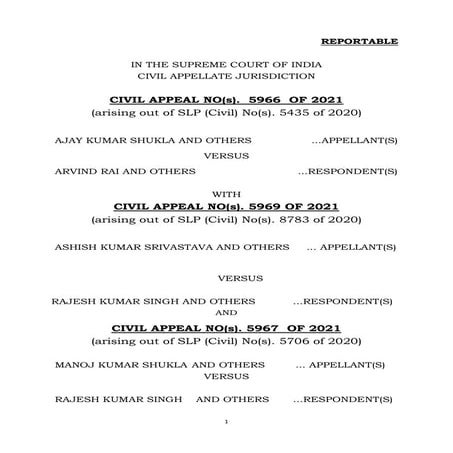 REPORTABLE

IN THE SUPREME COURT OF INDIA
CIVIL APPELLATE JURISDICTION

CIVIL APPEAL NO(s). 5966 OF 2021
(arising out of SLP (Civil) No(s). 5435 of 2020)

AJAY KUMAR SHUKLA AND OTHERS ...APPELLANT(S)

VERSUS

ARVIND RAI AND OTHERS ...RESPONDENT(S)

WITH

CIVIL APPEAL NO(s). 5969 OF 2021
(arising out of SLP (Civil) No(s). 8783 of 2020)

ASHISH KUMAR SRIVASTAVA AND OTHERS ... APPELLANT(S)

VERSUS

RAJESH KUMAR SINGH AND OTHERS ...RESPONDENT(S)

AND

CIVIL APPEAL NO(s). 5967 OF 2021
(arising out of SLP (Civil) No(s). 5706 of 2020)

MANOJ KUMAR SHUKLA AND OTHERS ... APPELLANT(S)

VERSUS

RAJESH KUMAR SINGH AND OTHERS ...RESPONDENT(S)

1